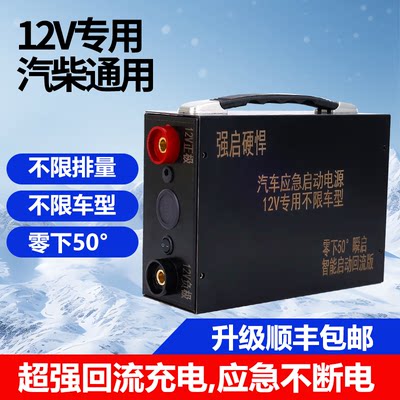 12V专用
汽柴通用

不限排量
不限车型
零下50°

12V正极
12V负极

强启硬悍

汽车应急启动电源
12V专用不限车型

零下50°瞬启
智能启动回流版

升级顺丰包邮

超强回流充电,应急不断电